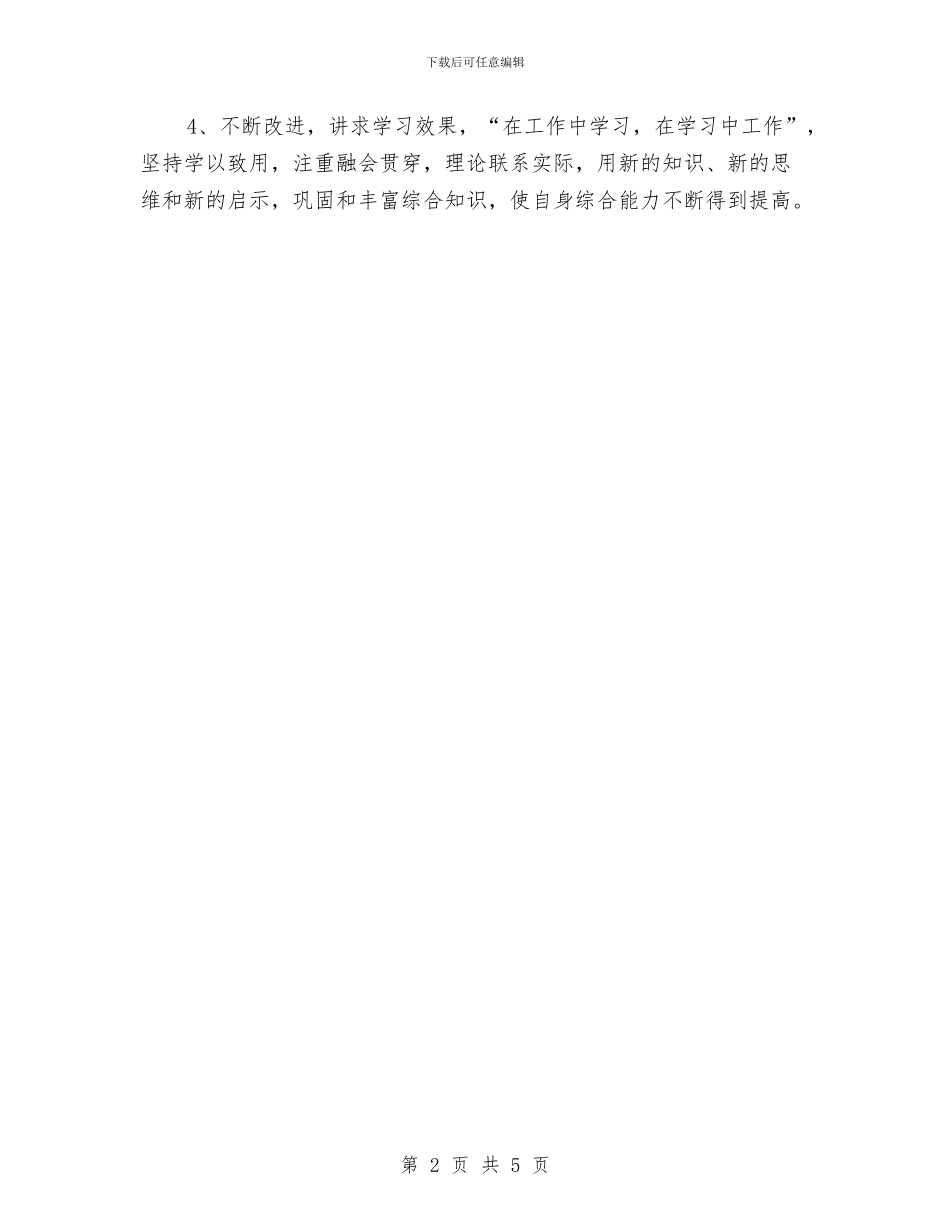 下载后可任意编辑

4、不断改进，讲求学习效果，“在工作中学习，在学习中工作”，坚持学以致用，注重融会贯穿，理论联系实际，用新的知识、新的思维和新的启示，巩固和丰富综合知识，使自身综合能力不断得到提高。

第 2 页 共 5 页